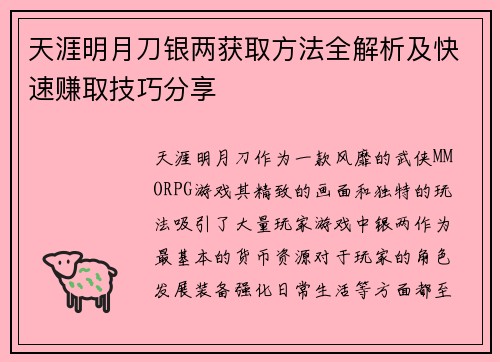 天涯明月刀银两获取方法全解析及快速赚取技巧分享

天涯明月刀作为一款风靡的武侠MMORPG游戏其精致的画面和独特的玩法吸引了大量玩家游戏中银两作为最基本的货币资源对于玩家的角色发展装备强化日常生活等方面都至